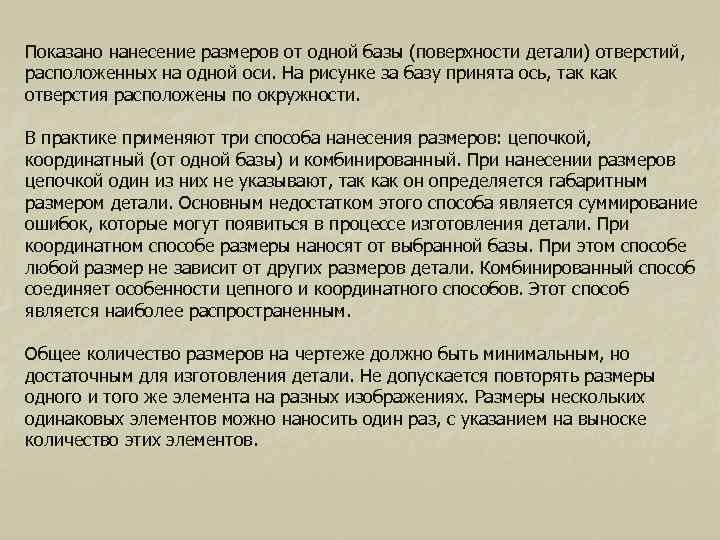 Показано нанесение размеров от одной базы (поверхности детали) отверстий, расположенных на одной оси. На рисунке за базу принята ось, так как отверстия расположены по окружности.

В практике применяют три способа нанесения размеров: цепочкой, координатный (от одной базы) и комбинированный. При нанесении размеров цепочкой один из них не указывают, так как он определяется габаритным размером детали. Основным недостатком этого способа является суммирование ошибок, которые могут появиться в процессе изготовления детали. При координатном способе размеры наносят от выбранной базы. При этом способе любой размер не зависит от других размеров детали. Комбинированный способ соединяет особенности цепного и координатного способов. Этот способ является наиболее распространенным.

Общее количество размеров на чертеже должно быть минимальным, но достаточным для изготовления детали. Не допускается повторять размеры одного и того же элемента на разных изображениях. Размеры нескольких одинаковых элементов можно наносить один раз, с указанием на выноске количество этих элементов.